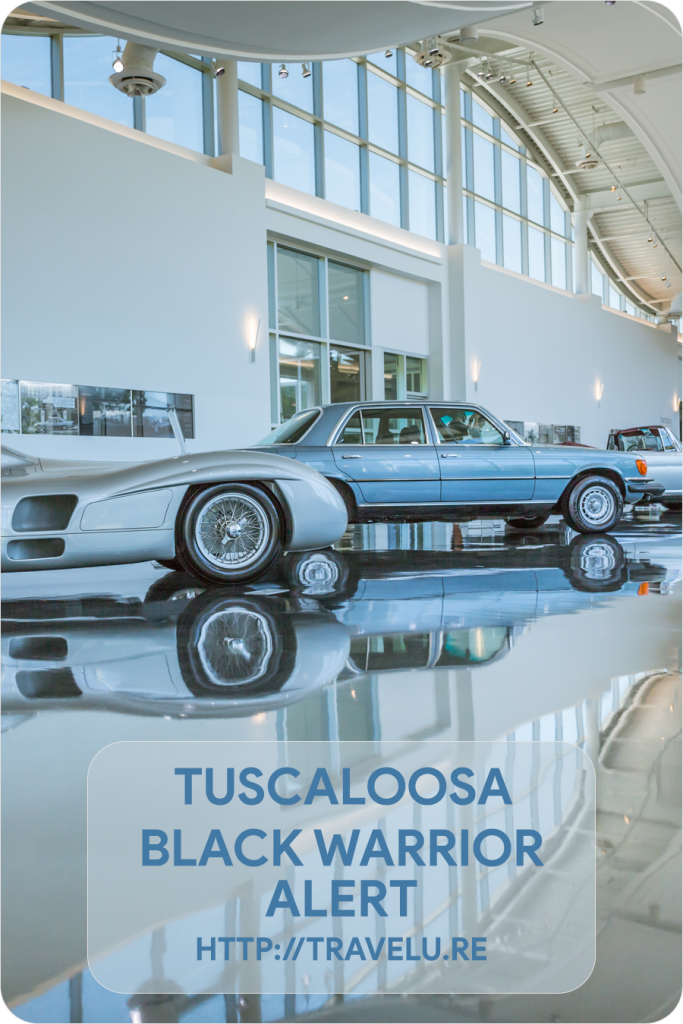 TUSCALOOSA BLACK WARRIOR ALERT

HTTP://TRAVELU.RE